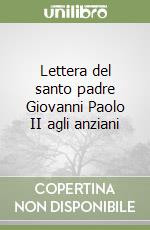 unilibro

Lettera del santo padre Giovanni Paolo II agli anziani

COPERTINA NON DISPONIBILE